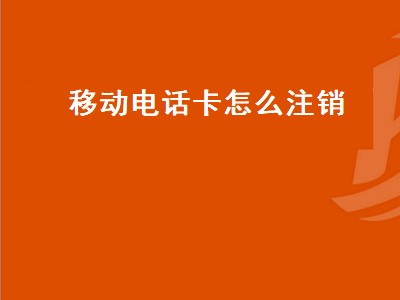 移动电话卡怎么注销